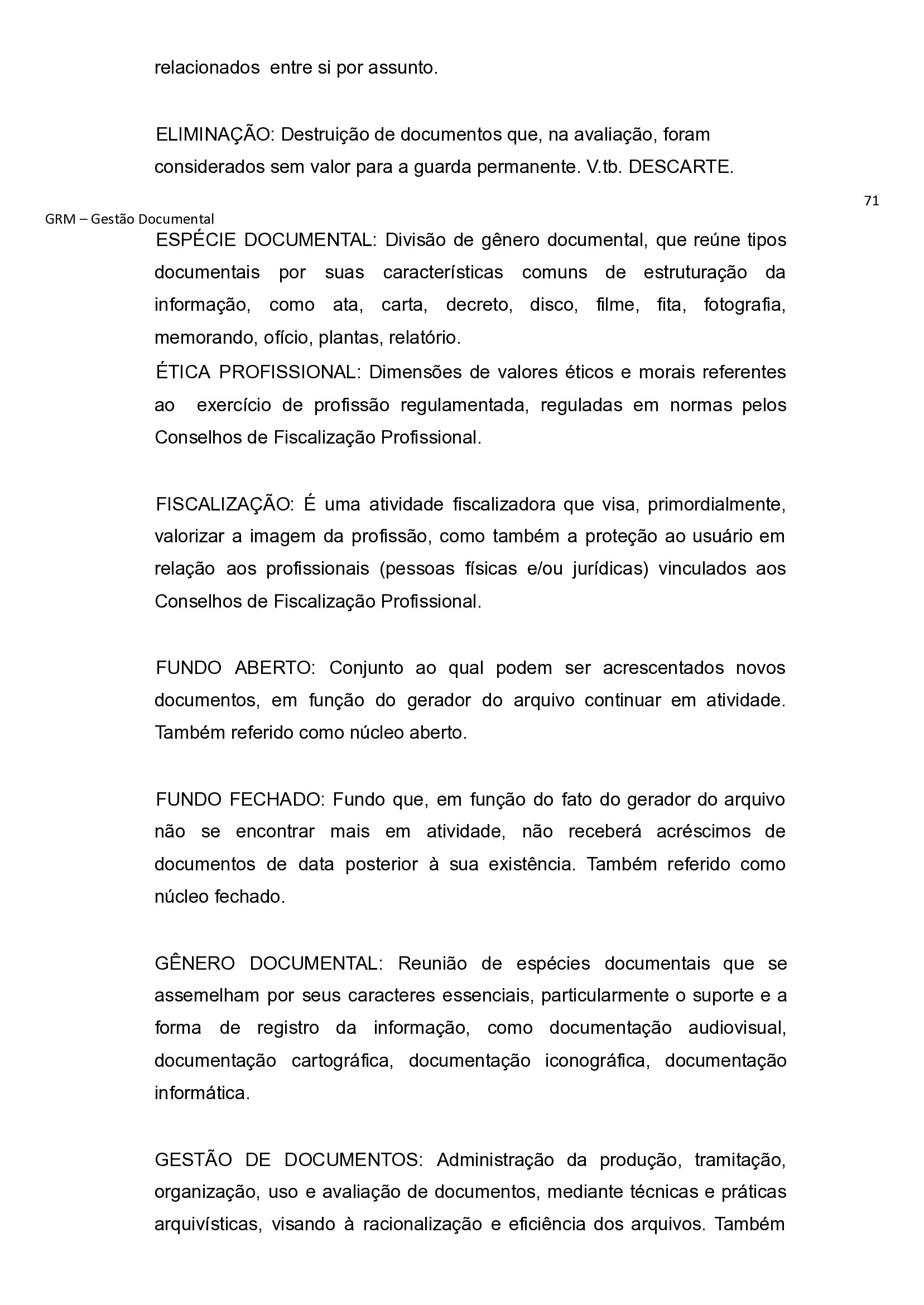 relacionados  entre si por assunto.

ELIMINAÇÃO: Destruição de documentos que, na avaliação, foram considerados sem valor para a guarda permanente. V.tb. DESCARTE.

71

GRM – Gestão Documental

ESPÉCIE DOCUMENTAL: Divisão de gênero documental, que reúne tipos documentais por suas características comuns de estruturação da informação, como ata, carta, decreto, disco, filme, fita, fotografia, memorando, ofício, plantas, relatório.

ÉTICA PROFISSIONAL: Dimensões de valores éticos e morais referentes ao exercício de profissão regulamentada, reguladas em normas pelos Conselhos de Fiscalização Profissional.

FISCALIZAÇÃO: É uma atividade fiscalizadora que visa, primordialmente, valorizar a imagem da profissão, como também a proteção ao usuário em relação aos profissionais (pessoas físicas e/ou jurídicas) vinculados aos Conselhos de Fiscalização Profissional.

FUNDO ABERTO: Conjunto ao qual podem ser acrescentados novos documentos, em função do gerador do arquivo continuar em atividade. Também referido como núcleo aberto.

FUNDO FECHADO: Fundo que, em função do fato do gerador do arquivo não se encontrar mais em atividade, não receberá acréscimos de documentos de data posterior à sua existência. Também referido como núcleo fechado.

GÊNERO DOCUMENTAL: Reunião de espécies documentais que se assemelham por seus caracteres essenciais, particularmente o suporte e a forma de registro da informação, como documentação audiovisual, documentação cartográfica, documentação iconográfica, documentação informática.

GESTÃO DE DOCUMENTOS: Administração da produção, tramitação, organização, uso e avaliação de documentos, mediante técnicas e práticas arquivísticas, visando à racionalização e eficiência dos arquivos. Também